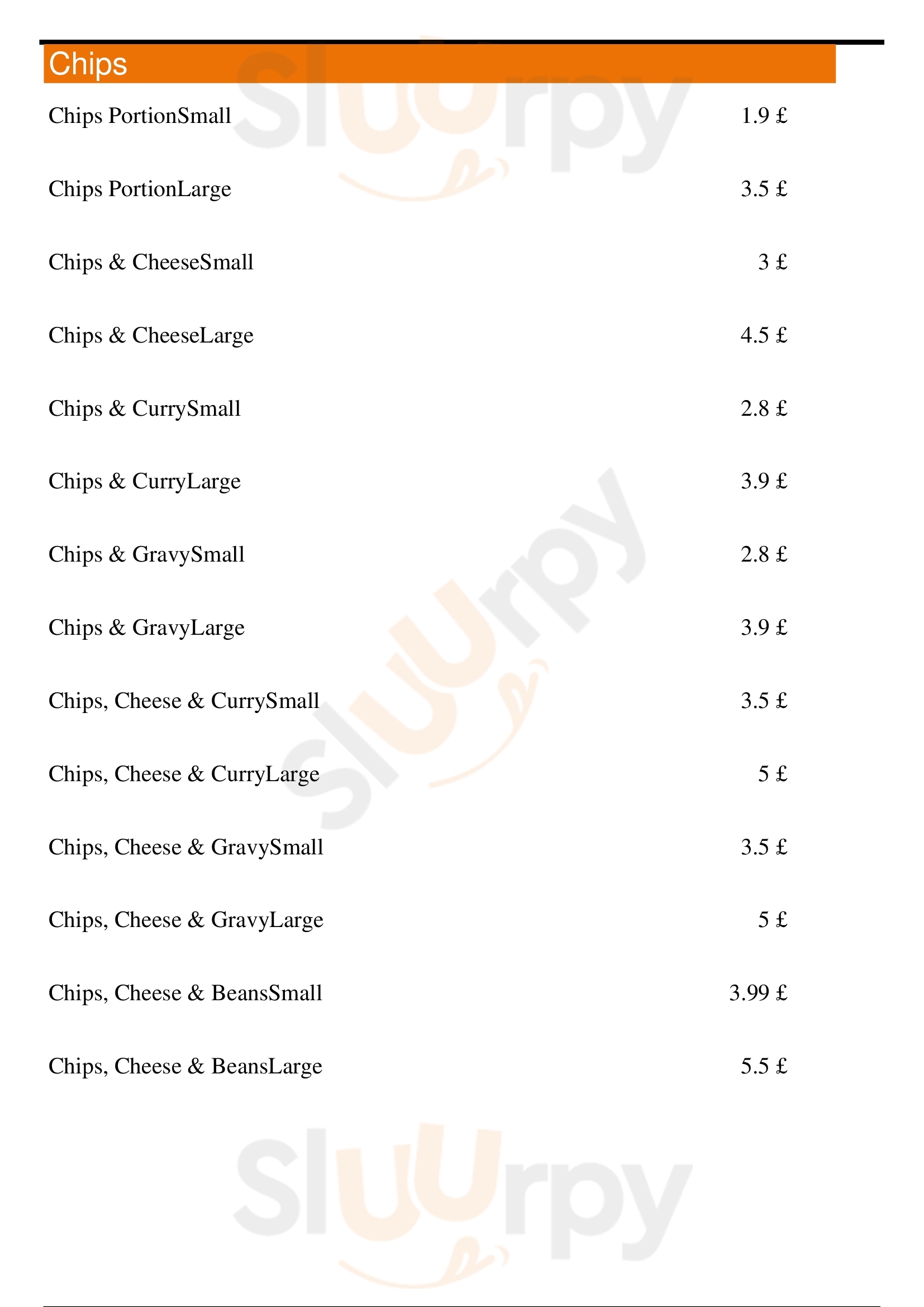 Chips

Chips PortionSmall 1.9 £

Chips PortionLarge 3.5 £

Chips & CheeseSmall 3 £

Chips & CheeseLarge 4.5 £

Chips & CurrySmall 2.8 £

Chips & CurryLarge 3.9 £

Chips & GravySmall 2.8 £

Chips & GravyLarge 3.9 £

Chips, Cheese & CurrySmall 3.5 £

Chips, Cheese & CurryLarge 5 £

Chips, Cheese & GravySmall 3.5 £

Chips, Cheese & GravyLarge 5 £

Chips, Cheese & BeansSmall 3.99 £

Chips, Cheese & BeansLarge 5.5 £

Sluurpy